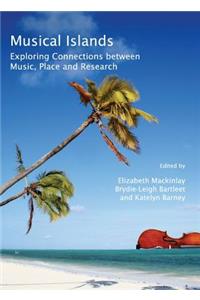 Musical Islands
Exploring Connections between Music, Place and Research

Edited by

Elizabeth Mackinlay
Brydie-Leigh Bartleet
and Katelyn Barney